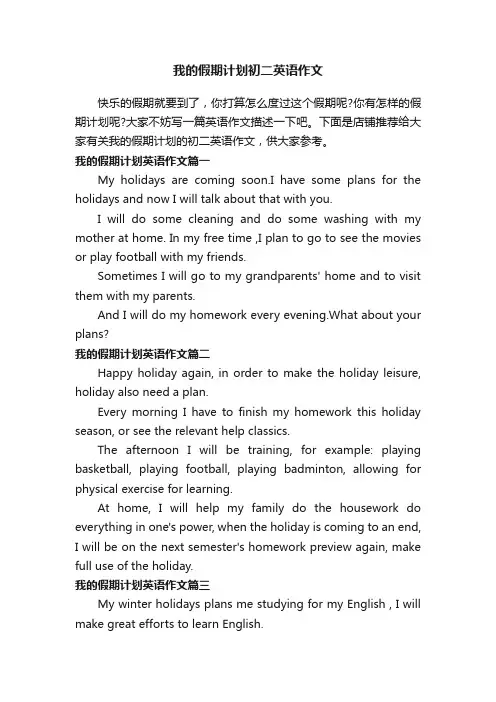 我的假期计划初二英语作文

快乐的假期就要到了，你打算怎么度过这个假期呢?你有怎样的假期计划呢?大家不妨写一篇英语作文描述一下吧。下面是店铺推荐给大家有关我的假期计划的初二英语作文，供大家参考。

我的假期计划英语作文篇一

My holidays are coming soon.I have some plans for the holidays and now I will talk about that with you.

I will do some cleaning and do some washing with my mother at home. In my free time ,I plan to go to see the movies or play football with my friends.

Sometimes I will go to my grandparents' home and to visit them with my parents.

And I will do my homework every evening.What about your plans?

我的假期计划英语作文篇二

Happy holiday again, in order to make the holiday leisure, holiday also need a plan.

Every morning I have to finish my homework this holiday season, or see the relevant help classics.

The afternoon I will be training, for example: playing basketball, playing football, playing badminton, allowing for physical exercise for learning.

At home, I will help my family do the housework do everything in one's power, when the holiday is coming to an end, I will be on the next semester's homework preview again, make full use of the holiday.

我的假期计划英语作文篇三

My winter holidays plans me studying for my English , I will make great efforts to learn English.